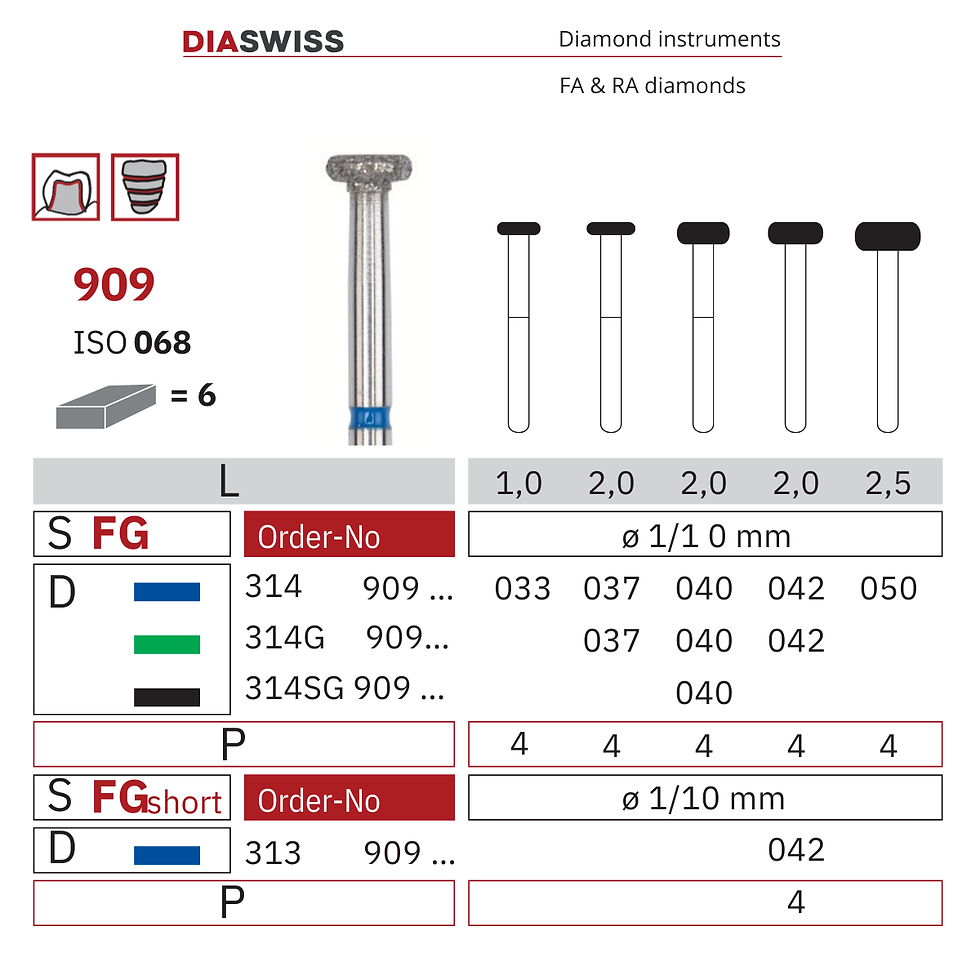 DIASWISS

Diamond instruments

FA & RA diamonds

909

ISO 068

= 6

L

1,0 2,0 2,0 2,0 2,5

S FG

Order-No

ø 1/1 0 mm

D

314 909 ...

033 037 040 042 050

314G 909...

037 040 042

314SG 909 ...

040

P

4 4 4 4 4

S FGshort

Order-No

ø 1/10 mm

D

313 909 ...

042

P

4